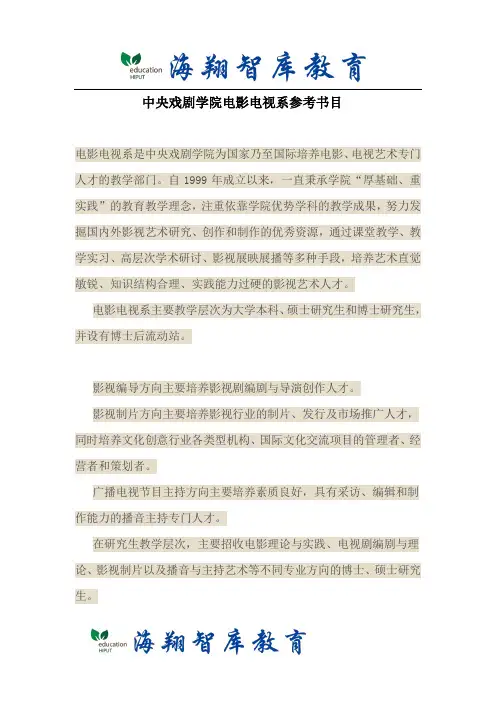 education HIPUT 海翔智库教育

中央戏剧学院电影电视系参考书目

电影电视系是中央戏剧学院为国家乃至国际培养电影、电视艺术专门人才的教学部门。自 1999 年成立以来，一直秉承学院“厚基础、重实践”的教育教学理念，注重依靠学院优势学科的教学成果，努力发掘国内外影视艺术研究、创作和制作的优秀资源，通过课堂教学、教学实习、高层次学术研讨、影视展映展播等多种手段，培养艺术直觉敏锐、知识结构合理、实践能力过硬的影视艺术人才。

电影电视系主要教学层次为大学本科、硕士研究生和博士研究生，并设有博士后流动站。

影视编导方向主要培养影视剧编剧与导演创作人才。

影视制片方向主要培养影视行业的制片、发行及市场推广人才，同时培养文化创意行业各类型机构、国际文化交流项目的管理者、经营者和策划者。

广播电视节目主持方向主要培养素质良好，具有采访、编辑和制作能力的播音主持专门人才。

在研究生教学层次，主要招收电影理论与实践、电视剧编剧与理论、影视制片以及播音与主持艺术等不同专业方向的博士、硕士研究生。

education HIPUT 海翔智库教育